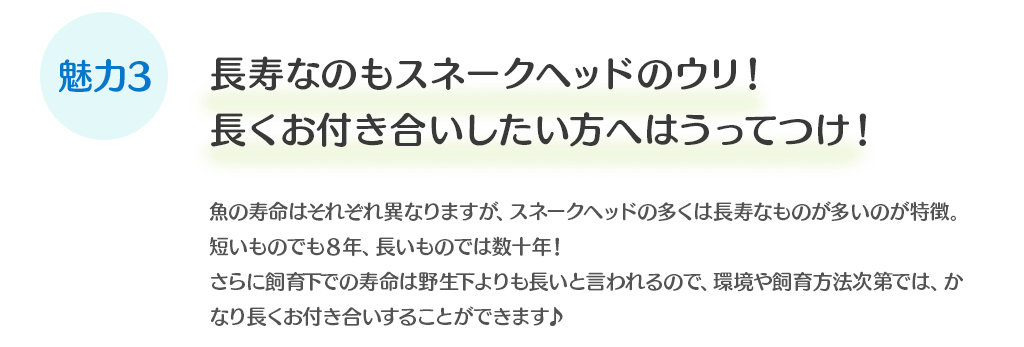 魅力3

長寿なのもスネークヘッドのウリ！
長くお付き合いしたい方へはうってつけ！

魚の寿命はそれぞれ異なりますが、スネークヘッドの多くは長寿なものが多いのが特徴。
短いものでも8年、長いものでは数十年！
さらに飼育下での寿命は野生下よりも長いと言われるので、環境や飼育方法次第では、かなり長くお付き合いすることができます♪